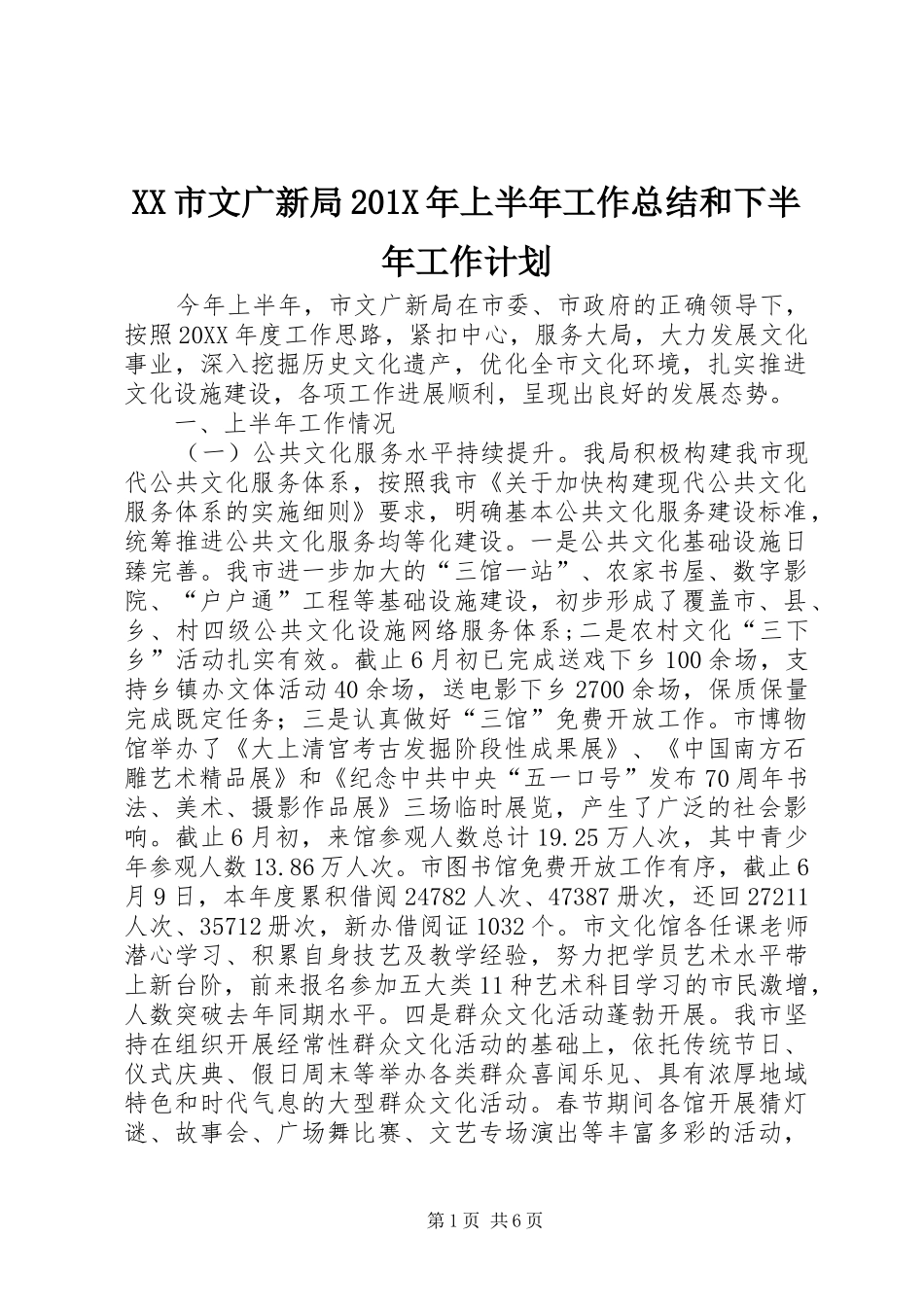 XX市文广新局201X年上半年工作总结和下半年工作计划

今年上半年，市文广新局在市委、市政府的正确领导下，按照20XX年度工作思路，紧扣中心，服务大局，大力发展文化事业，深入挖掘历史文化遗产，优化全市文化环境，扎实推进文化设施建设，各项工作进展顺利，呈现出良好的发展态势。

一、上半年工作情况

（一）公共文化服务水平持续提升。我局积极构建我市现代公共文化服务体系，按照我市《关于加快构建现代公共文化服务体系的实施细则》要求，明确基本公共文化服务建设标准，统筹推进公共文化服务均等化建设。一是公共文化基础设施日臻完善。我市进一步加大的“三馆一站”、农家书屋、数字影院、“户户通”工程等基础设施建设，初步形成了覆盖市、县、乡、村四级公共文化设施网络服务体系;二是农村文化“三下乡”活动扎实有效。截止6月初已完成送戏下乡100余场，支持乡镇办文体活动40余场，送电影下乡2700余场，保质保量完成既定任务；三是认真做好“三馆”免费开放工作。市博物馆举办了《大上清宫考古发掘阶段性成果展》、《中国南方石雕艺术精品展》和《纪念中共中央“五一口号”发布70周年书法、美术、摄影作品展》三场临时展览，产生了广泛的社会影响。截止6月初，来馆参观人数总计19.25万人次，其中青少年参观人数13.86万人次。市图书馆免费开放工作有序，截止6月9日，本年度累积借阅24782人次、47387册次，还回27211人次、35712册次，新办借阅证1032个。市文化馆各任课老师潜心学习、积累自身技艺及教学经验，努力把学员艺术水平带上新台阶，前来报名参加五大类11种艺术科目学习的市民激增，人数突破去年同期水平。四是群众文化活动蓬勃开展。我市坚持在组织开展经常性群众文化活动的基础上，依托传统节日、仪式庆典、假日周末等举办各类群众喜闻乐见、具有浓厚地域特色和时代气息的大型群众文化活动。春节期间各馆开展猜灯谜、故事会、广场舞比赛、文艺专场演出等丰富多彩的活动，

第1页 共6页